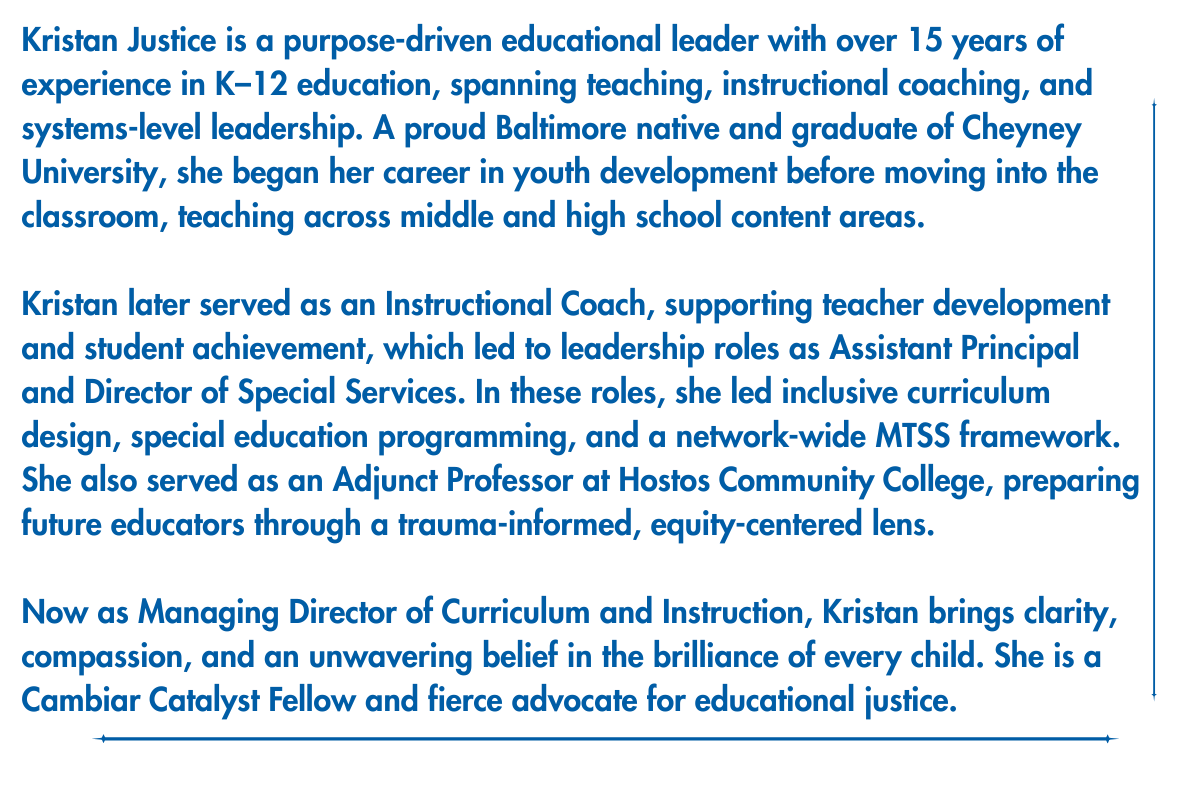 Kristan Justice is a purpose-driven educational leader with over 15 years of experience in K–12 education, spanning teaching, instructional coaching, and systems-level leadership. A proud Baltimore native and graduate of Cheyney University, she began her career in youth development before moving into the classroom, teaching across middle and high school content areas.

Kristan later served as an Instructional Coach, supporting teacher development and student achievement, which led to leadership roles as Assistant Principal and Director of Special Services. In these roles, she led inclusive curriculum design, special education programming, and a network-wide MTSS framework. She also served as an Adjunct Professor at Hostos Community College, preparing future educators through a trauma-informed, equity-centered lens.

Now as Managing Director of Curriculum and Instruction, Kristan brings clarity, compassion, and an unwavering belief in the brilliance of every child. She is a Cambiar Catalyst Fellow and fierce advocate for educational justice.